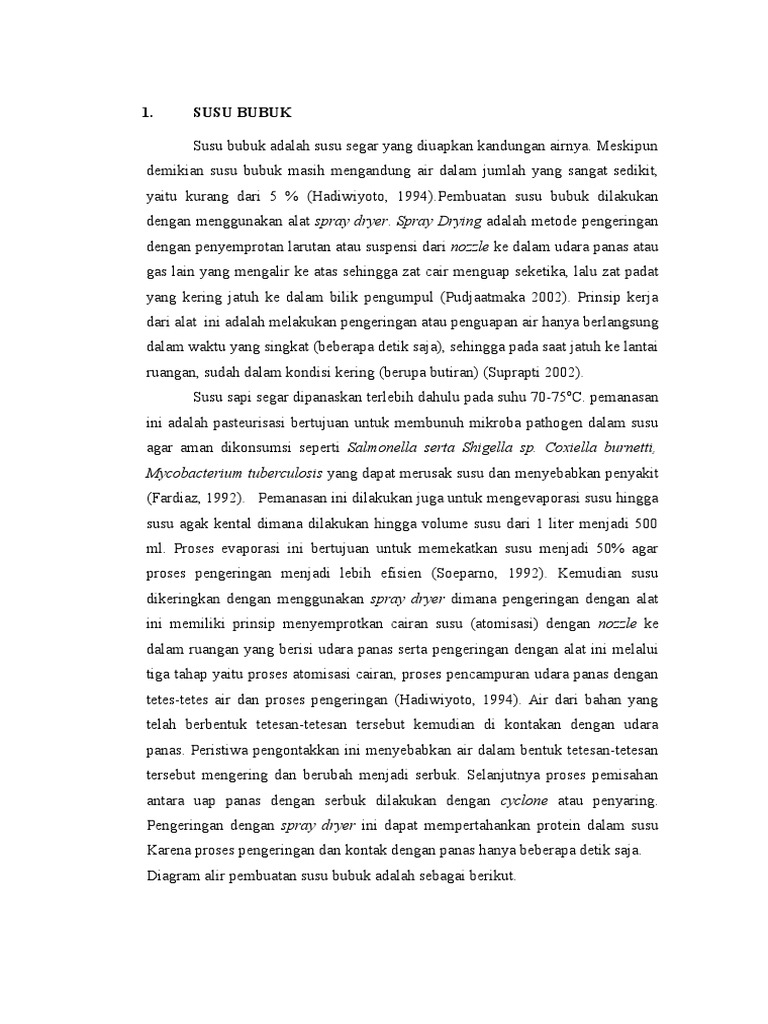 1. SUSU BUBUK

Susu bubuk adalah susu segar yang diuapkan kandungan airnya. Meskipun demikian susu bubuk masih mengandung air dalam jumlah yang sangat sedikit, yaitu kurang dari 5 % (Hadiwiyoto, 1994).Pembuatan susu bubuk dilakukan dengan menggunakan alat spray dryer. Spray Drying adalah metode pengeringan dengan penyemprotan larutan atau suspensi dari nozzle ke dalam udara panas atau gas lain yang mengalir ke atas sehingga zat cair menguap seketika, lalu zat padat yang kering jatuh ke dalam bilik pengumpul (Pudjaatmaka 2002). Prinsip kerja dari alat ini adalah melakukan pengeringan atau penguapan air hanya berlangsung dalam waktu yang singkat (beberapa detik saja), sehingga pada saat jatuh ke lantai ruangan, sudah dalam kondisi kering (berupa butiran) (Suprapti 2002).

Susu sapi segar dipanaskan terlebih dahulu pada suhu 70-75°C. pemanasan ini adalah pasteurisasi bertujuan untuk membunuh mikroba pathogen dalam susu agar aman dikonsumsi seperti Salmonella serta Shigella sp. Coxiella burnetti, Mycobacterium tuberculosis yang dapat merusak susu dan menyebabkan penyakit (Fardiaz, 1992). Pemanasan ini dilakukan juga untuk mengevaporasi susu hingga susu agak kental dimana dilakukan hingga volume susu dari 1 liter menjadi 500 ml. Proses evaporasi ini bertujuan untuk memekatkan susu menjadi 50% agar proses pengeringan menjadi lebih efisien (Soeparno, 1992). Kemudian susu dikeringkan dengan menggunakan spray dryer dimana pengeringan dengan alat ini memiliki prinsip menyemprotkan cairan susu (atomisasi) dengan nozzle ke dalam ruangan yang berisi udara panas serta pengeringan dengan alat ini melalui tiga tahap yaitu proses atomisasi cairan, proses pencampuran udara panas dengan tetes-tetes air dan proses pengeringan (Hadiwiyoto, 1994). Air dari bahan yang telah berbentuk tetesan-tetesan tersebut kemudian di kontakan dengan udara panas. Peristiwa pengontakkan ini menyebabkan air dalam bentuk tetesan-tetesan tersebut mengering dan berubah menjadi serbuk. Selanjutnya proses pemisahan antara uap panas dengan serbuk dilakukan dengan cyclone atau penyaring. Pengeringan dengan spray dryer ini dapat mempertahankan protein dalam susu Karena proses pengeringan dan kontak dengan panas hanya beberapa detik saja. Diagram alir pembuatan susu bubuk adalah sebagai berikut.